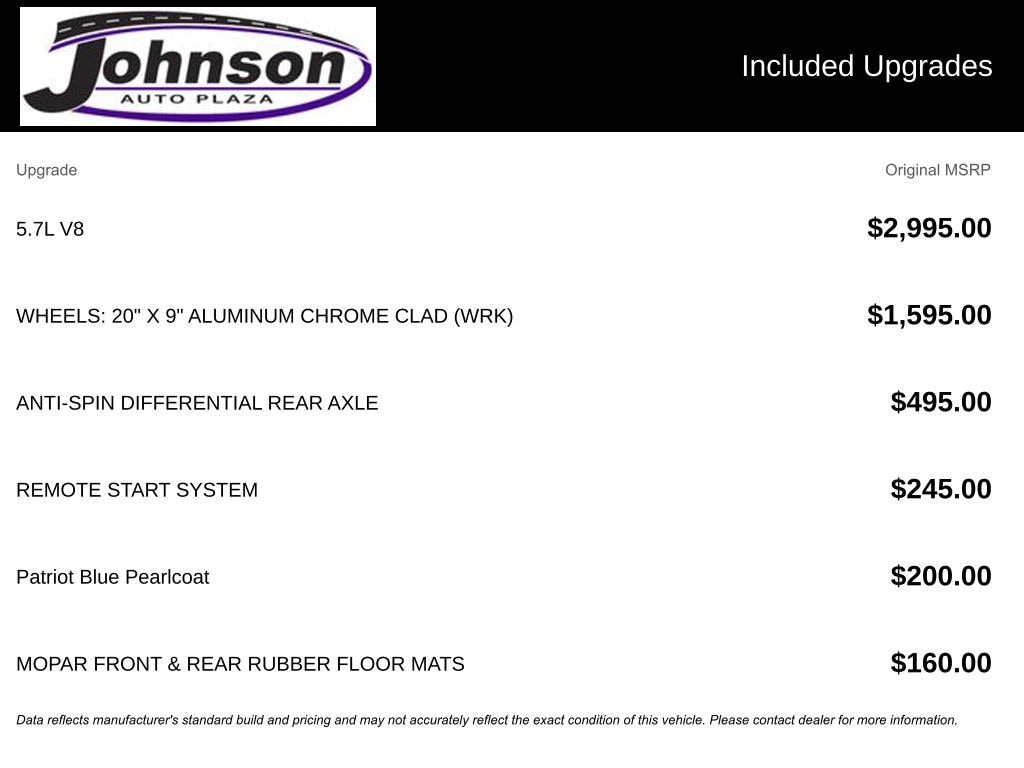 Johnson
AUTO PLAZA

Included Upgrades

| Upgrade | Original MSRP |
|---|---|
| 5.7L V8 | $2,995.00 |
| WHEELS: 20" X 9" ALUMINUM CHROME CLAD (WRK) | $1,595.00 |
| ANTI-SPIN DIFFERENTIAL REAR AXLE | $495.00 |
| REMOTE START SYSTEM | $245.00 |
| Patriot Blue Pearlcoat | $200.00 |
| MOPAR FRONT & REAR RUBBER FLOOR MATS | $160.00 |

Data reflects manufacturer's standard build and pricing and may not accurately reflect the exact condition of this vehicle. Please contact dealer for more information.